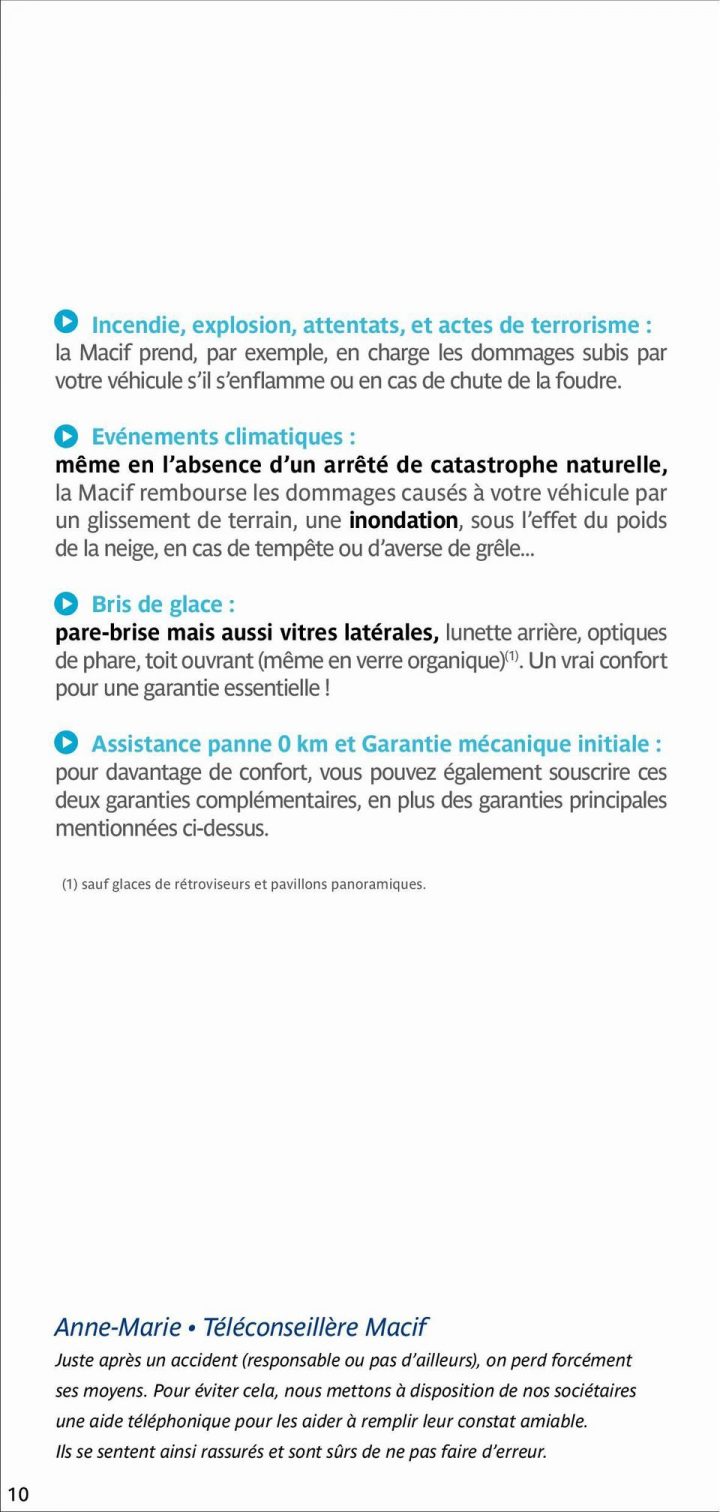 Incendie, explosion, attentats, et actes de terrorisme :
la Macif prend, par exemple, en charge les dommages subis par votre véhicule s'il s'enflamme ou en cas de chute de la foudre.

Evénements climatiques :
même en l'absence d'un arrêté de catastrophe naturelle, la Macif rembourse les dommages causés à votre véhicule par un glissement de terrain, une inondation, sous l'effet du poids de la neige, en cas de tempête ou d'averse de grêle...

Bris de glace :
pare-brise mais aussi vitres latérales, lunette arrière, optiques de phare, toit ouvrant (même en verre organique)$^{(1)}$. Un vrai confort pour une garantie essentielle !

Assistance panne 0 km et Garantie mécanique initiale :
pour davantage de confort, vous pouvez également souscrire ces deux garanties complémentaires, en plus des garanties principales mentionnées ci-dessus.

(1) sauf glaces de rétroviseurs et pavillons panoramiques.

Anne-Marie • Téléconseillère Macif
Juste après un accident (responsable ou pas d'ailleurs), on perd forcément ses moyens. Pour éviter cela, nous mettons à disposition de nos sociétaires une aide téléphonique pour les aider à remplir leur constat amiable. Ils se sentent ainsi rassurés et sont sûrs de ne pas faire d'erreur.

10